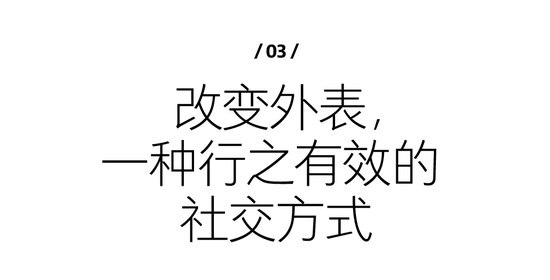 / 03 /

改变外表，
一种行之有效的
社交方式